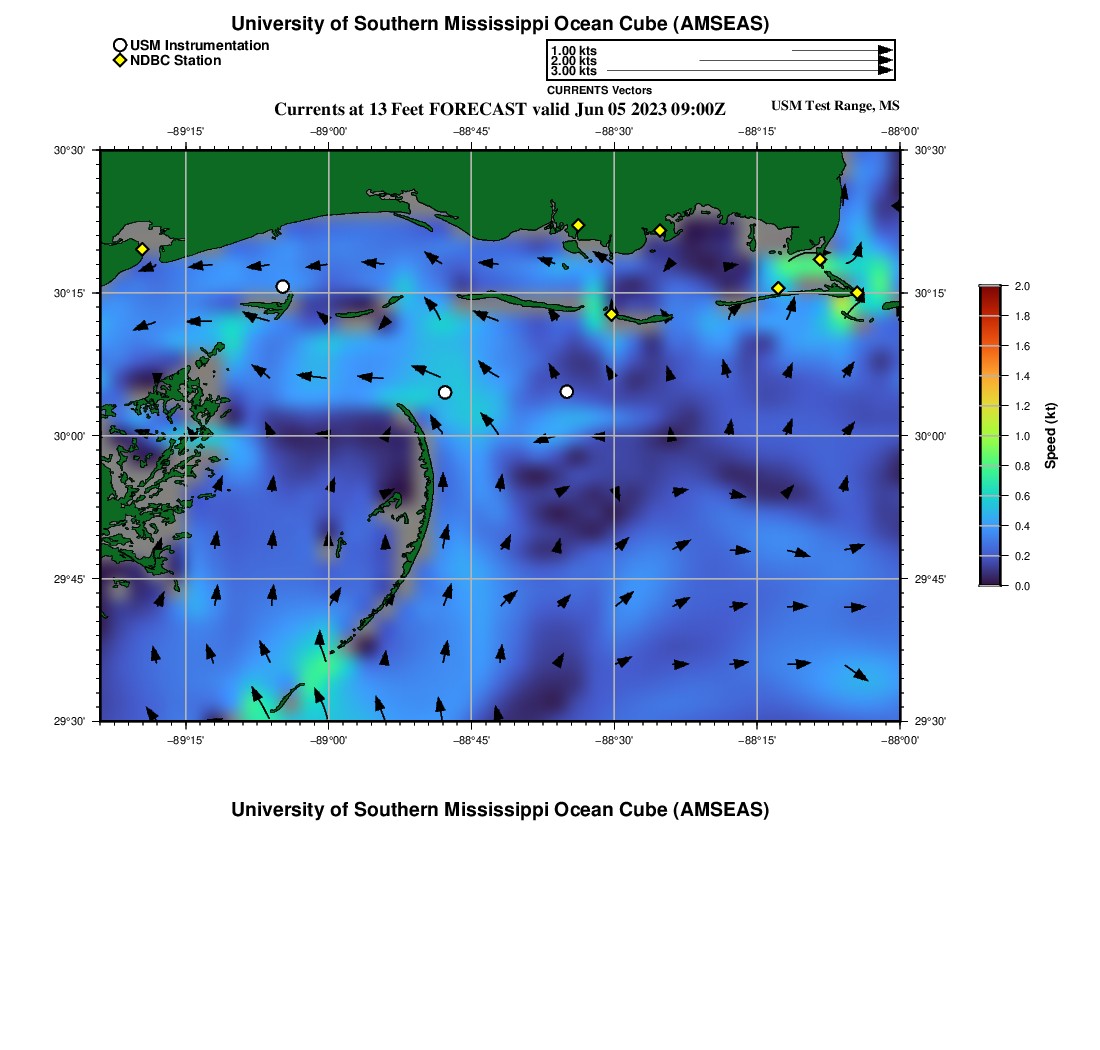 University of Southern Mississippi Ocean Cube (AMSEAS)

USM Instrumentation
NDBC Station

1.00 kts
2.00 kts
3.00 kts
CURRENTS Vectors

Currents at 13 Feet FORECAST valid Jun 05 2023 09:00Z

USM Test Range, MS

−89°15' −89°00' −88°45' −88°30' −88°15' −88°00'

30°30'
30°15'
30°00'
29°45'
29°30'

30°30'
30°15'
30°00'
29°45'
29°30'

−89°15' −89°00' −88°45' −88°30' −88°15' −88°00'

2.0
1.8
1.6
1.4
1.2
1.0
0.8
0.6
0.4
0.2
0.0
Speed (kt)

University of Southern Mississippi Ocean Cube (AMSEAS)